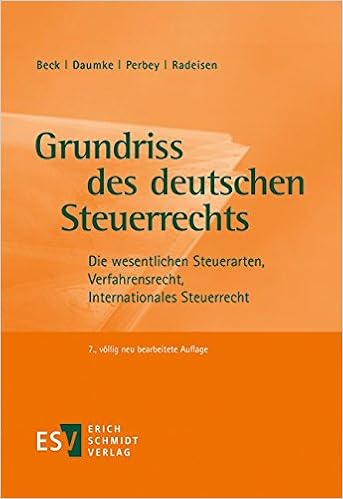 Beck | Daumke | Perbey | Radeisen

Grundriss des deutschen Steuerrechts

Die wesentlichen Steuerarten, Verfahrensrecht, Internationales Steuerrecht

7., völlig neu bearbeitete Auflage

ESV ERICH SCHMIDT VERLAG